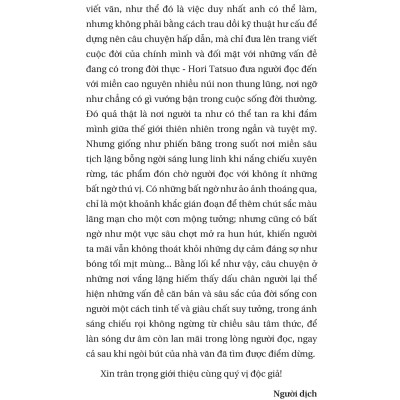 viết văn, như thể đó là việc duy nhất anh có thể làm, nhưng không phải bằng cách trau dồi kỹ thuật hư cấu để dựng nên câu chuyện hấp dẫn, mà chỉ đưa lên trang viết cuộc đời của chính mình và đối mặt với những vấn đề đang có trong đời thực - Hori Tatsuo đưa người đọc đến với miền cao nguyên nhiều núi non thung lũng, nơi ngỡ như chẳng có gì vướng bận trong cuộc sống đời thường. Đó quả thật là nơi người ta như có thể tan ra khi đắm mình giữa thế giới thiên nhiên trong ngần và tuyệt mỹ. Nhưng giống như phiến băng trong suốt nơi miền sâu tịch lặng bỗng ngời sáng lung linh khi nắng chiếu xuyên rừng, tác phẩm đón chờ người đọc với không ít những bất ngờ thú vị. Có những bất ngờ như ảo ảnh thoáng qua, chỉ là một khoảnh khắc gián đoạn để thêm chút sắc màu lãng mạn cho một cơn mộng tưởng; nhưng cũng có bất ngờ như một vực sâu chợt mở ra hun hút, khiến người ta mãi vẫn không thoát khỏi những dự cảm đáng sợ như bóng tối mịt mùng... Bằng lối kể như vậy, câu chuyện ở những nơi vắng lặng hiếm thấy dấu chân người lại thể hiện những vấn đề căn bản và sâu sắc của đời sống con người một cách tinh tế và giàu chất suy tưởng, trong ánh sáng chiếu rọi không ngừng từ chiều sâu tâm thức, để làn sóng dư âm còn lan mãi trong lòng người đọc, ngay cả sau khi ngòi bút của nhà văn đã tìm được điểm dừng.

Xin trân trọng giới thiệu cùng quý vị độc giả!

Người dịch